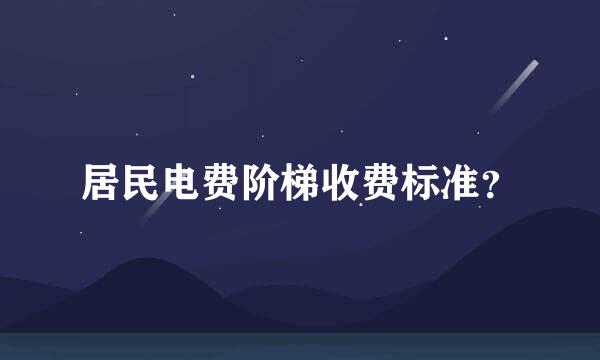 居民电费阶梯收费标准？